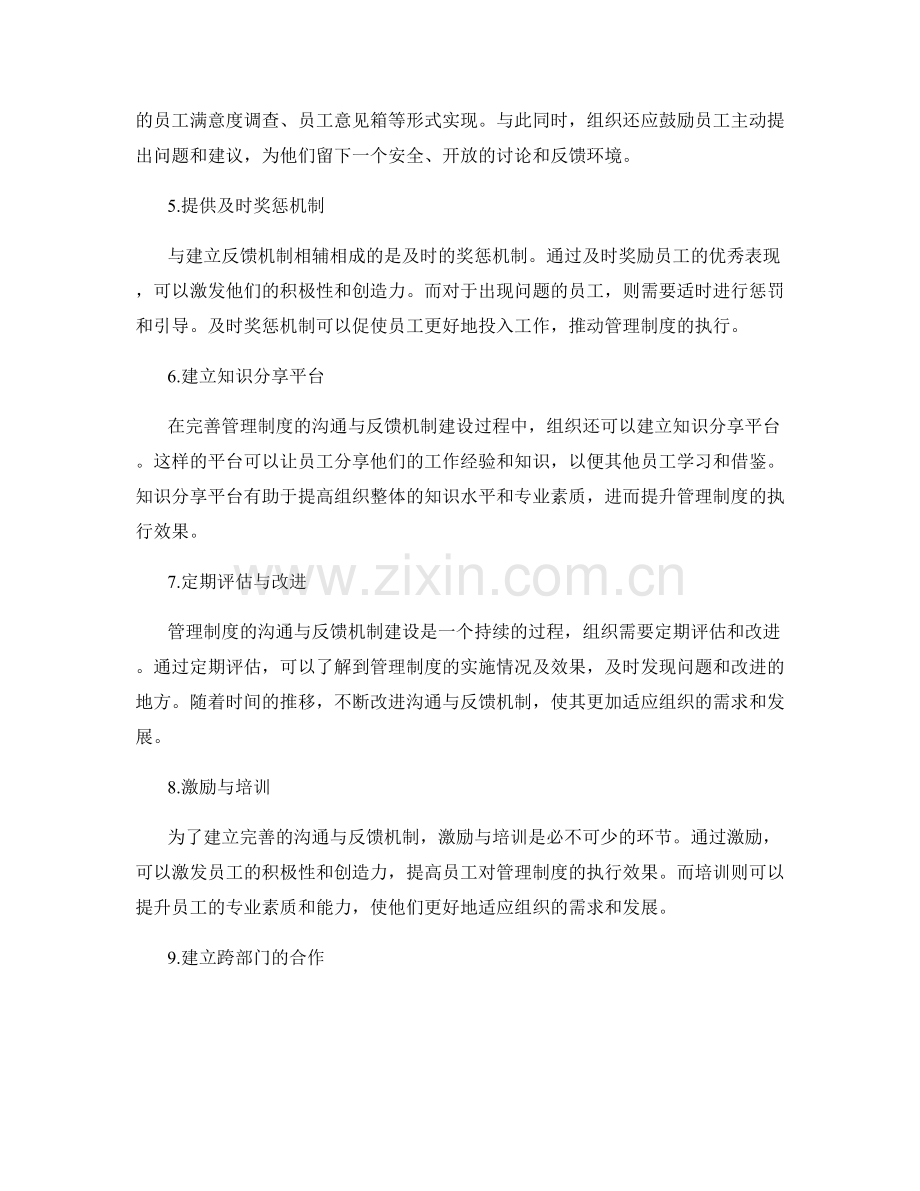 的员工满意度调查、员工意见箱等形式实现。与此同时，组织还应鼓励员工主动提出问题和建议，为他们留下一个安全、开放的讨论和反馈环境。

5.提供及时奖惩机制

与建立反馈机制相辅相成的是及时的奖惩机制。通过及时奖励员工的优秀表现，可以激发他们的积极性和创造力。而对于出现问题的员工，则需要适时进行惩罚和引导。及时奖惩机制可以促使员工更好地投入工作，推动管理制度的执行。

6.建立知识分享平台

在完善管理制度的沟通与反馈机制建设过程中，组织还可以建立知识分享平台。这样的平台可以让员工分享他们的工作经验和知识，以便其他员工学习和借鉴。知识分享平台有助于提高组织整体的知识水平和专业素质，进而提升管理制度的执行效果。

7.定期评估与改进

管理制度的沟通与反馈机制建设是一个持续的过程，组织需要定期评估和改进。通过定期评估，可以了解到管理制度的实施情况及效果，及时发现问题和改进的地方。随着时间的推移，不断改进沟通与反馈机制，使其更加适应组织的需求和发展。

8.激励与培训

为了建立完善的沟通与反馈机制，激励与培训是必不可少的环节。通过激励，可以激发员工的积极性和创造力，提高员工对管理制度的执行效果。而培训则可以提升员工的专业素质和能力，使他们更好地适应组织的需求和发展。

9.建立跨部门的合作

www.zixin.com.cn